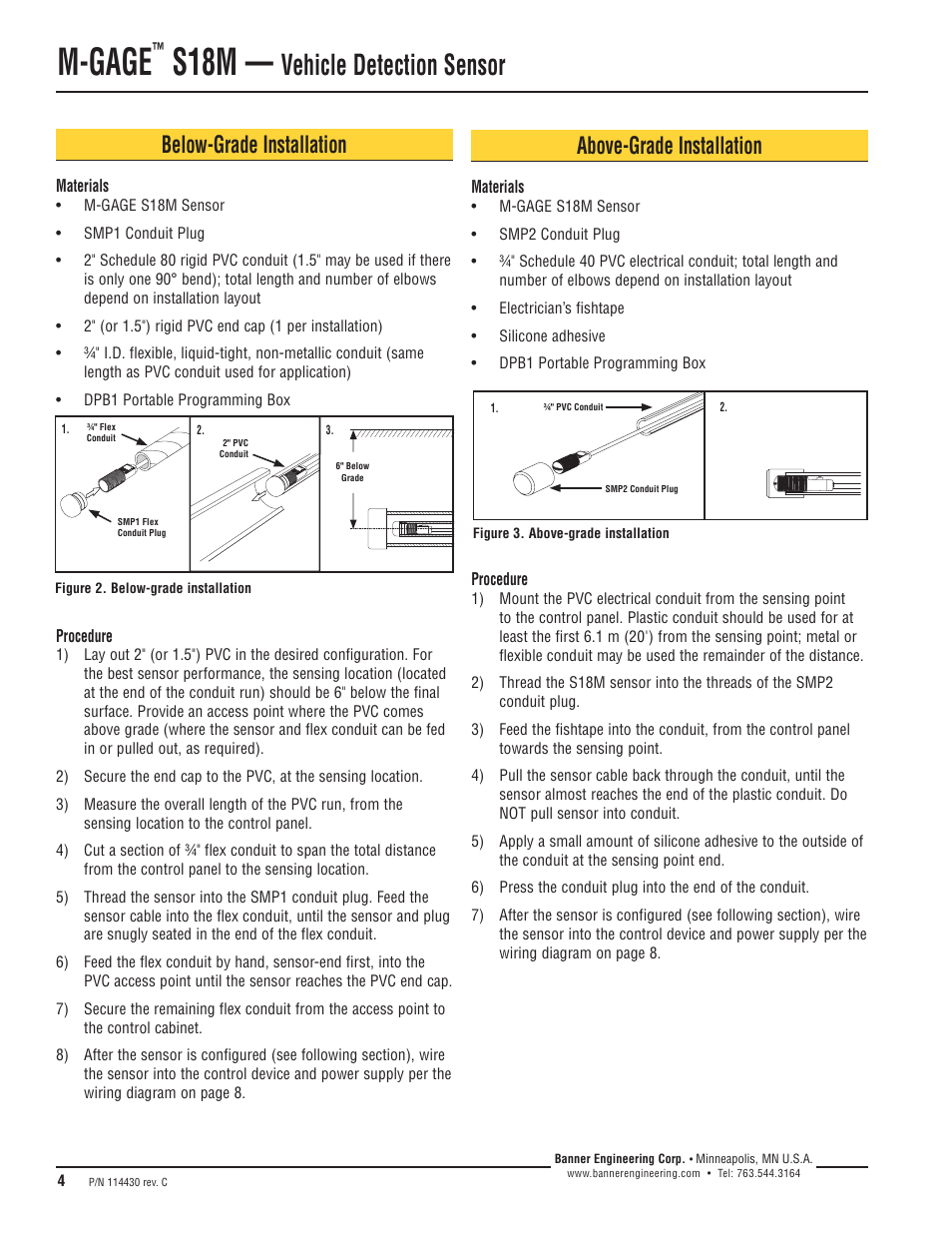 M-GAGE™ S18M — Vehicle Detection Sensor

Below-Grade Installation

Materials
• M-GAGE S18M Sensor
• SMP1 Conduit Plug
• 2" Schedule 80 rigid PVC conduit (1.5" may be used if there is only one 90° bend); total length and number of elbows depend on installation layout
• 2" (or 1.5") rigid PVC end cap (1 per installation)
• ¾" I.D. flexible, liquid-tight, non-metallic conduit (same length as PVC conduit used for application)
• DPB1 Portable Programming Box

1. ¾" Flex Conduit
SMP1 Flex Conduit Plug
2. 2" PVC Conduit
3. 6" Below Grade

Figure 2. Below-grade installation

Procedure
1) Lay out 2" (or 1.5") PVC in the desired configuration. For the best sensor performance, the sensing location (located at the end of the conduit run) should be 6" below the final surface. Provide an access point where the PVC comes above grade (where the sensor and flex conduit can be fed in or pulled out, as required).
2) Secure the end cap to the PVC, at the sensing location.
3) Measure the overall length of the PVC run, from the sensing location to the control panel.
4) Cut a section of ¾" flex conduit to span the total distance from the control panel to the sensing location.
5) Thread the sensor into the SMP1 conduit plug. Feed the sensor cable into the flex conduit, until the sensor and plug are snugly seated in the end of the flex conduit.
6) Feed the flex conduit by hand, sensor-end first, into the PVC access point until the sensor reaches the PVC end cap.
7) Secure the remaining flex conduit from the access point to the control cabinet.
8) After the sensor is configured (see following section), wire the sensor into the control device and power supply per the wiring diagram on page 8.

Above-Grade Installation

Materials
• M-GAGE S18M Sensor
• SMP2 Conduit Plug
• ¾" Schedule 40 PVC electrical conduit; total length and number of elbows depend on installation layout
• Electrician's fishtape
• Silicone adhesive
• DPB1 Portable Programming Box

1. ¾" PVC Conduit
SMP2 Conduit Plug
2.

Figure 3. Above-grade installation

Procedure
1) Mount the PVC electrical conduit from the sensing point to the control panel. Plastic conduit should be used for at least the first 6.1 m (20') from the sensing point; metal or flexible conduit may be used the remainder of the distance.
2) Thread the S18M sensor into the threads of the SMP2 conduit plug.
3) Feed the fishtape into the conduit, from the control panel towards the sensing point.
4) Pull the sensor cable back through the conduit, until the sensor almost reaches the end of the plastic conduit. Do NOT pull sensor into conduit.
5) Apply a small amount of silicone adhesive to the outside of the conduit at the sensing point end.
6) Press the conduit plug into the end of the conduit.
7) After the sensor is configured (see following section), wire the sensor into the control device and power supply per the wiring diagram on page 8.

4 P/N 114430 rev. C
Banner Engineering Corp. • Minneapolis, MN U.S.A.
www.bannerengineering.com • Tel: 763.544.3164